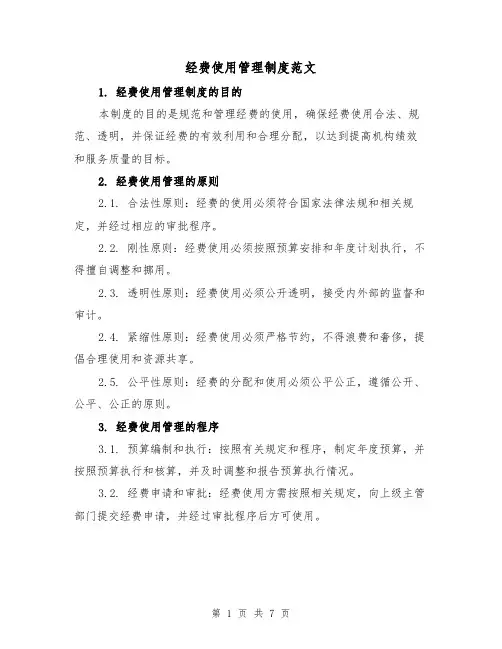 经费使用管理制度范文

1. 经费使用管理制度的目的

本制度的目的是规范和管理经费的使用，确保经费使用合法、规范、透明，并保证经费的有效利用和合理分配，以达到提高机构绩效和服务质量的目标。

2. 经费使用管理的原则

2.1. 合法性原则：经费的使用必须符合国家法律法规和相关规定，并经过相应的审批程序。

2.2. 刚性原则：经费使用必须按照预算安排和年度计划执行，不得擅自调整和挪用。

2.3. 透明性原则：经费使用必须公开透明，接受内外部的监督和审计。

2.4. 紧缩性原则：经费使用必须严格节约，不得浪费和奢侈，提倡合理使用和资源共享。

2.5. 公平性原则：经费的分配和使用必须公平公正，遵循公开、公平、公正的原则。

3. 经费使用管理的程序

3.1. 预算编制和执行：按照有关规定和程序，制定年度预算，并按照预算执行和核算，并及时调整和报告预算执行情况。

3.2. 经费申请和审批：经费使用方需按照相关规定，向上级主管部门提交经费申请，并经过审批程序后方可使用。

第 1 页 共 7 页